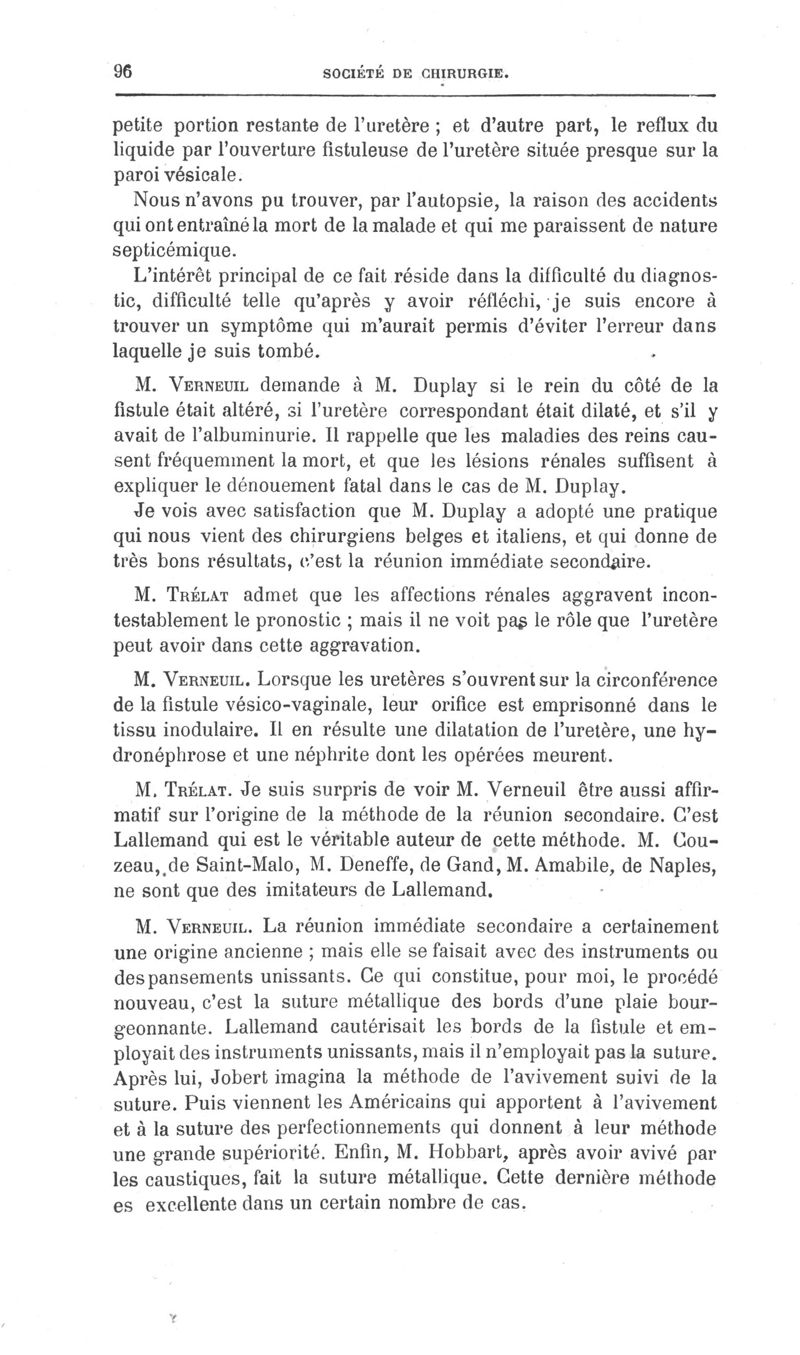 96 SOCIÉTÉ DE CHIRURGIE.

petite portion restante de l'uretère ; et d'autre part, le reflux du liquide par l'ouverture fistuleuse de l'uretère située presque sur la paroi vésicale.

Nous n'avons pu trouver, par l'autopsie, la raison des accidents qui ont entraîné la mort de la malade et qui me paraissent de nature septicémique.

L'intérêt principal de ce fait réside dans la difficulté du diagnostic, difficulté telle qu'après y avoir réfléchi, je suis encore à trouver un symptôme qui m'aurait permis d'éviter l'erreur dans laquelle je suis tombé.

M. Verneuil demande à M. Duplay si le rein du côté de la fistule était altéré, si l'uretère correspondant était dilaté, et s'il y avait de l'albuminurie. Il rappelle que les maladies des reins causent fréquemment la mort, et que les lésions rénales suffisent à expliquer le dénouement fatal dans le cas de M. Duplay.

Je vois avec satisfaction que M. Duplay a adopté une pratique qui nous vient des chirurgiens belges et italiens, et qui donne de très bons résultats, c'est la réunion immédiate secondaire.

M. Trélat admet que les affections rénales aggravent incontestablement le pronostic ; mais il ne voit pas le rôle que l'uretère peut avoir dans cette aggravation.

M. Verneuil. Lorsque les uretères s'ouvrent sur la circonférence de la fistule vésico-vaginale, leur orifice est emprisonné dans le tissu inodulaire. Il en résulte une dilatation de l'uretère, une hydronéphrose et une néphrite dont les opérées meurent.

M. Trélat. Je suis surpris de voir M. Verneuil être aussi affirmatif sur l'origine de la méthode de la réunion secondaire. C'est Lallemand qui est le véritable auteur de cette méthode. M. Couzeau, de Saint-Malo, M. Deneffe, de Gand, M. Amabile, de Naples, ne sont que des imitateurs de Lallemand.

M. Verneuil. La réunion immédiate secondaire a certainement une origine ancienne ; mais elle se faisait avec des instruments ou des pansements unissants. Ce qui constitue, pour moi, le procédé nouveau, c'est la suture métallique des bords d'une plaie bourgeonnante. Lallemand cautérisait les bords de la fistule et employait des instruments unissants, mais il n'employait pas la suture. Après lui, Jobert imagina la méthode de l'avivement suivi de la suture. Puis viennent les Américains qui apportent à l'avivement et à la suture des perfectionnements qui donnent à leur méthode une grande supériorité. Enfin, M. Hobbart, après avoir avivé par les caustiques, fait la suture métallique. Cette dernière méthode es excellente dans un certain nombre de cas.